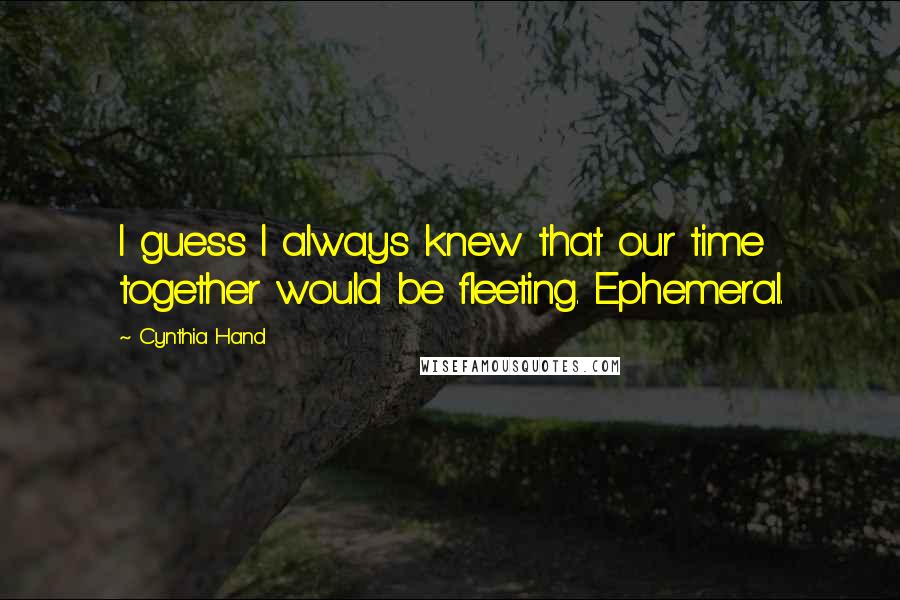 I guess I always knew that our time together would be fleeting. Ephemeral.

~ Cynthia Hand

WISEFAMOUSQUOTES.COM